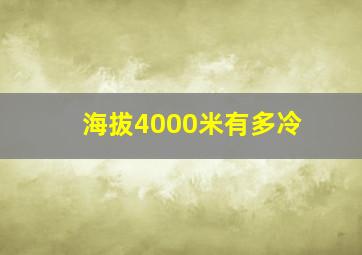 海拔4000米有多冷